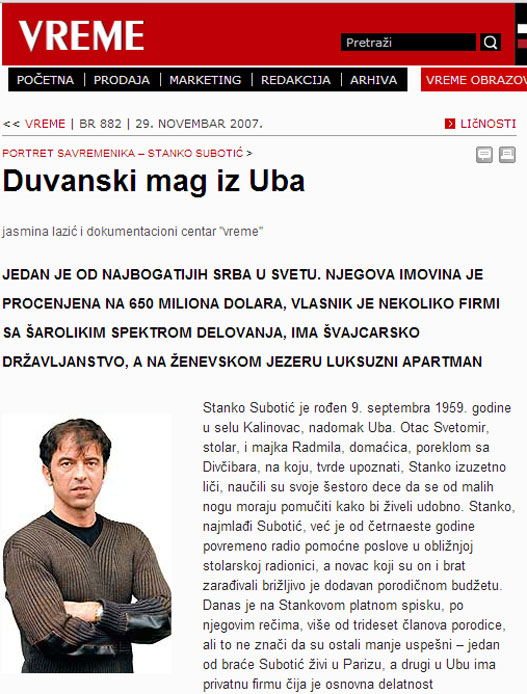 VREME

Pretraži

POČETNA | PRODAJA | MARKETING | REDAKCIJA | ARHIVA

VREME OBRAZOV

<< VREME | BR 882 | 29. NOVEMBAR 2007.

LIČNOSTI

PORTRET SAVREMENIKA – STANKO SUBOTIĆ >

Duvanski mag iz Uba

jasmina lazić i dokumentacioni centar "vreme"

JEDAN JE OD NAJBOGATIJIH SRBA U SVETU. NJEGOVA IMOVINA JE PROCENJENA NA 650 MILIONA DOLARA, VLASNIK JE NEKOLIKO FIRMI SA ŠAROLIKIM SPEKTROM DELOVANJA, IMA ŠVAJCARSKO DRŽAVLJANSTVO, A NA ŽENEVSKOM JEZERU LUKSUZNI APARTMAN

Stanko Subotić je rođen 9. septembra 1959. godine u selu Kalinovac, nadomak Uba. Otac Svetomir, stolar, i majka Radmila, domaćica, poreklom sa Divčibara, na koju, tvrde upoznati, Stanko izuzetno liči, naučili su svoje šestoro dece da se od malih nogu moraju pomučiti kako bi živeli udobno. Stanko, najmlađi Subotić, već je od četrnaeste godine povremeno radio pomoćne poslove u obližnjoj stolarskoj radionici, a novac koji su on i brat zarađivali brižljivo je dodavan porodičnom budžetu. Danas je na Stankovom platnom spisku, po njegovim rečima, više od trideset članova porodice, ali to ne znači da su ostali manje uspešni – jedan od braće Subotić živi u Parizu, a drugi u Ubu ima privatnu firmu čija je osnovna delatnost